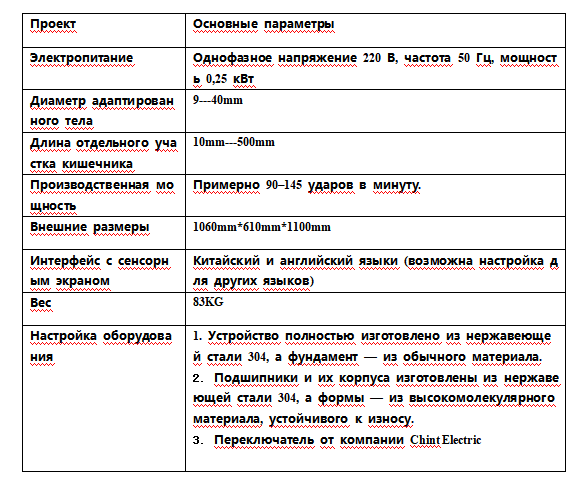 | Проект | Основные параметры |
|---|---|
| Электропитание | Однофазное напряжение 220 В, частота 50 Гц, мощность 0,25 кВт |
| Диаметр адаптированного тела | 9---40mm |
| Длина отдельного участка кишечника | 10mm---500mm |
| Производственная мощность | Примерно 90–145 ударов в минуту. |
| Внешние размеры | 1060mm*610mm*1100mm |
| Интерфейс с сенсорным экраном | Китайский и английский языки (возможна настройка для других языков) |
| Вес | 83KG |
| Настройка оборудования | 1. Устройство полностью изготовлено из нержавеющей стали 304, а фундамент — из обычного материала. 2. Подшипники и их корпуса изготовлены из нержавеющей стали 304, а формы — из высокомолекулярного материала, устойчивого к износу. 3. Переключатель от компании Chint Electric |